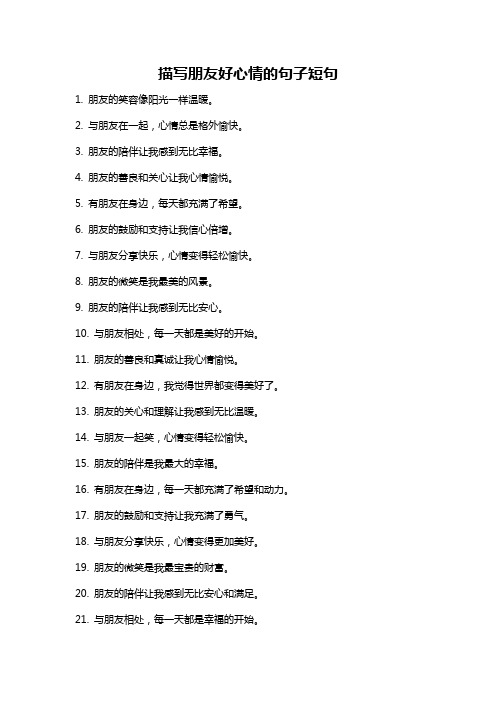 描写朋友好心情的句子短句

1. 朋友的笑容像阳光一样温暖。

2. 与朋友在一起，心情总是格外愉快。

3. 朋友的陪伴让我感到无比幸福。

4. 朋友的善良和关心让我心情愉悦。

5. 有朋友在身边，每天都充满了希望。

6. 朋友的鼓励和支持让我信心倍增。

7. 与朋友分享快乐，心情变得轻松愉快。

8. 朋友的微笑是我最美的风景。

9. 朋友的陪伴让我感到无比安心。

10. 与朋友相处，每一天都是美好的开始。

11. 朋友的善良和真诚让我心情愉悦。

12. 有朋友在身边，我觉得世界都变得美好了。

13. 朋友的关心和理解让我感到无比温暖。

14. 与朋友一起笑，心情变得轻松愉快。

15. 朋友的陪伴是我最大的幸福。

16. 有朋友在身边，每一天都充满了希望和动力。

17. 朋友的鼓励和支持让我充满了勇气。

18. 与朋友分享快乐，心情变得更加美好。

19. 朋友的微笑是我最宝贵的财富。

20. 朋友的陪伴让我感到无比安心和满足。

21. 与朋友相处，每一天都是幸福的开始。